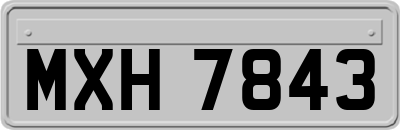 MXH 7843